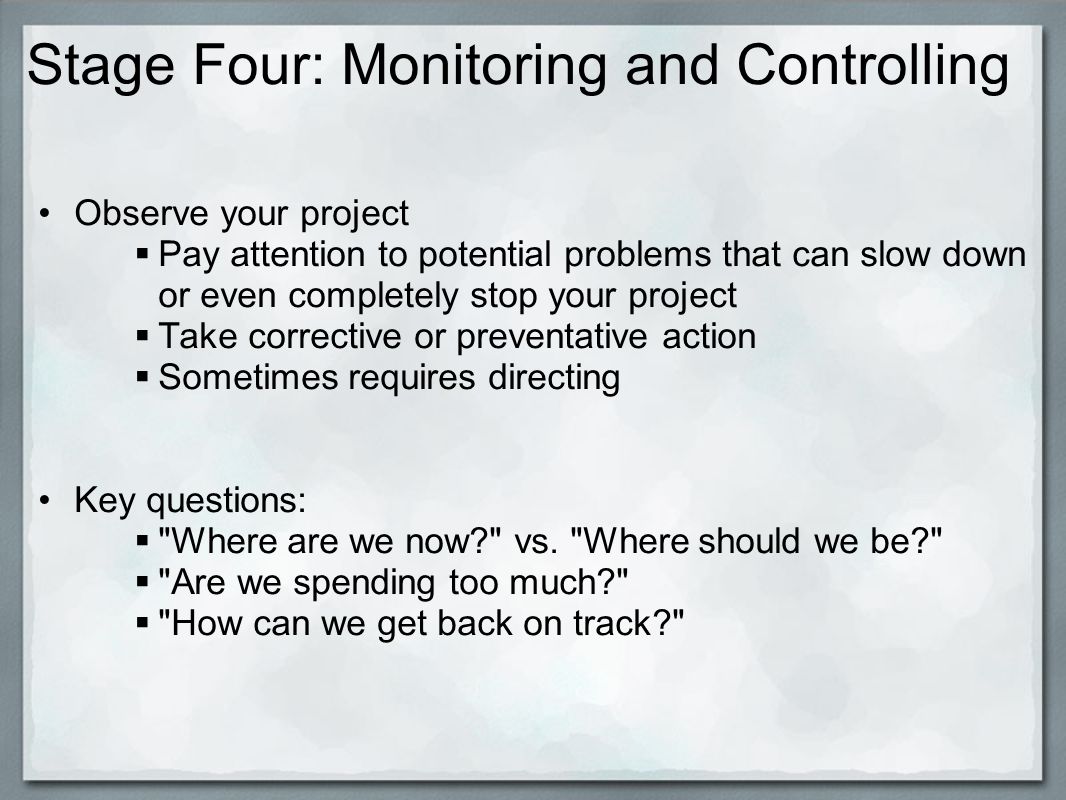 Stage Four: Monitoring and Controlling

• Observe your project
 ▪ Pay attention to potential problems that can slow down or even completely stop your project
 ▪ Take corrective or preventative action
 ▪ Sometimes requires directing

• Key questions:
 ▪ "Where are we now?" vs. "Where should we be?"
 ▪ "Are we spending too much?"
 ▪ "How can we get back on track?"